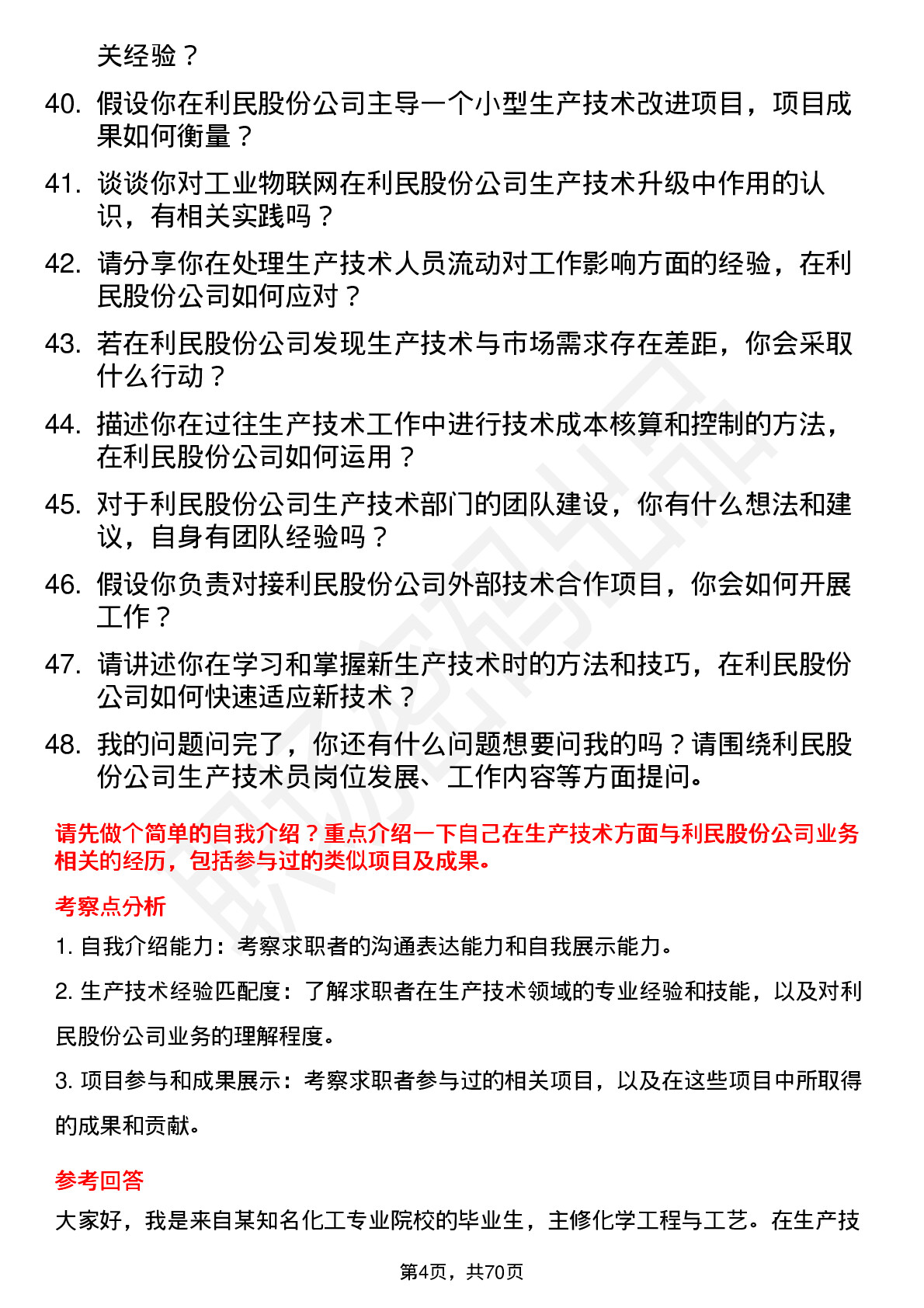 关经验？

40. 假设你在利民股份公司主导一个小型生产技术改进项目，项目成果如何衡量？

41. 谈谈你对工业物联网在利民股份公司生产技术升级中作用的认识，有相关实践吗？

42. 请分享你在处理生产技术人员流动对工作影响方面的经验，在利民股份公司如何应对？

43. 若在利民股份公司发现生产技术与市场需求存在差距，你会采取什么行动？

44. 描述你在过往生产技术工作中进行技术成本核算和控制的方法，在利民股份公司如何运用？

45. 对于利民股份公司生产技术部门的团队建设，你有什么想法和建议，自身有团队经验吗？

46. 假设你负责对接利民股份公司外部技术合作项目，你会如何开展工作？

47. 请讲述你在学习和掌握新生产技术时的方法和技巧，在利民股份公司如何快速适应新技术？

48. 我的问题问完了，你还有什么问题想要问我的吗？请围绕利民股份公司生产技术员岗位发展、工作内容等方面提问。

请先做个简单的自我介绍？重点介绍一下自己在生产技术方面与利民股份公司业务相关的经历，包括参与过的类似项目及成果。

考察点分析

1. 自我介绍能力：考察求职者的沟通表达能力和自我展示能力。

2. 生产技术经验匹配度：了解求职者在生产技术领域的专业经验和技能，以及对利民股份公司业务的理解程度。

3. 项目参与和成果展示：考察求职者参与过的相关项目，以及在这些项目中所取得的成果和贡献。

参考回答

大家好，我是来自某知名化工专业院校的毕业生，主修化学工程与工艺。在生产技

第4页，共70页